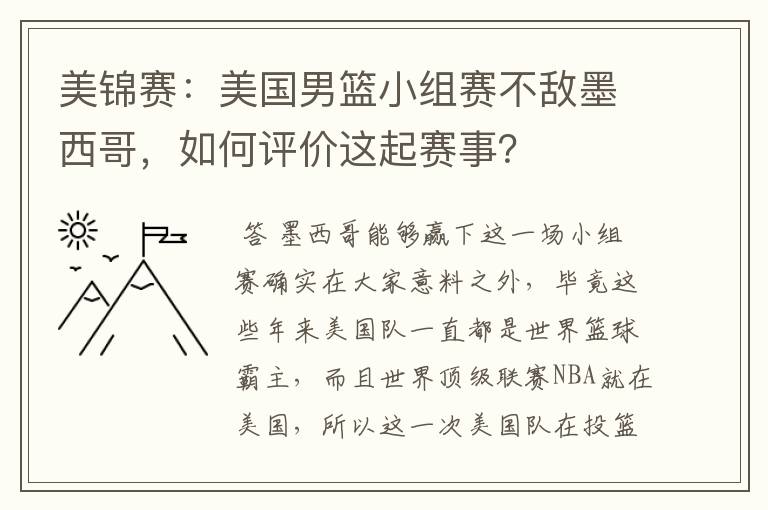 美锦赛：美国男篮小组赛不敌墨西哥，如何评价这起赛事?

答 墨西哥能够赢下这一场小组赛确实在大家意料之外，毕竟这些年来美国队一直都是世界篮球霸主，而且世界顶级联赛NBA就在美国，所以这一次美国队在投篮